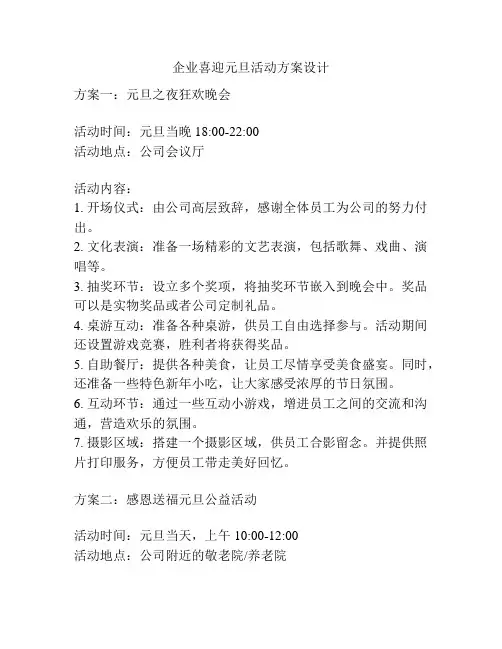 企业喜迎元旦活动方案设计

方案一：元旦之夜狂欢晚会

活动时间：元旦当晚 18:00-22:00
活动地点：公司会议厅

活动内容：
1. 开场仪式：由公司高层致辞，感谢全体员工为公司的努力付出。
2. 文化表演：准备一场精彩的文艺表演，包括歌舞、戏曲、演唱等。
3. 抽奖环节：设立多个奖项，将抽奖环节嵌入到晚会中。奖品可以是实物奖品或者公司定制礼品。
4. 桌游互动：准备各种桌游，供员工自由选择参与。活动期间还设置游戏竞赛，胜利者将获得奖品。
5. 自助餐厅：提供各种美食，让员工尽情享受美食盛宴。同时，还准备一些特色新年小吃，让大家感受浓厚的节日氛围。
6. 互动环节：通过一些互动小游戏，增进员工之间的交流和沟通，营造欢乐的氛围。
7. 摄影区域：搭建一个摄影区域，供员工合影留念。并提供照片打印服务，方便员工带走美好回忆。

方案二：感恩送福元旦公益活动

活动时间：元旦当天，上午 10:00-12:00
活动地点：公司附近的敬老院/养老院